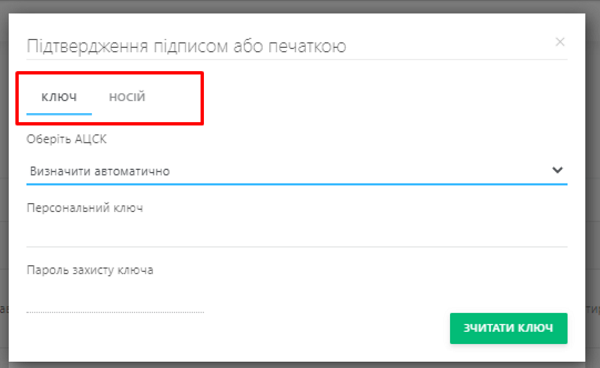 Підтвердження підписом або печаткою

×

КЛЮЧ НОСІЙ

Оберіть АЦСК

Визначити автоматично

Персональний ключ

Пароль захисту ключа

ЗЧИТАТИ КЛЮЧ